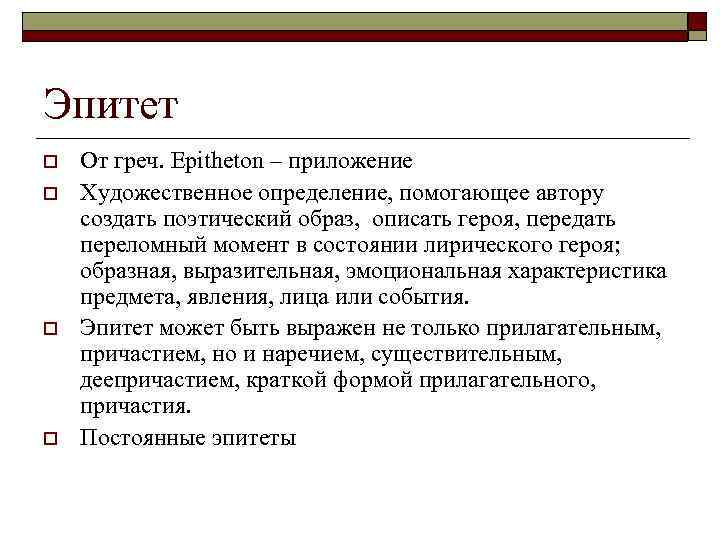 Эпитет

От греч. Epitheton – приложение

Художественное определение, помогающее автору создать поэтический образ, описать героя, передать переломный момент в состоянии лирического героя; образная, выразительная, эмоциональная характеристика предмета, явления, лица или события.

Эпитет может быть выражен не только прилагательным, причастием, но и наречием, существительным, деепричастием, краткой формой прилагательного, причастия.

Постоянные эпитеты